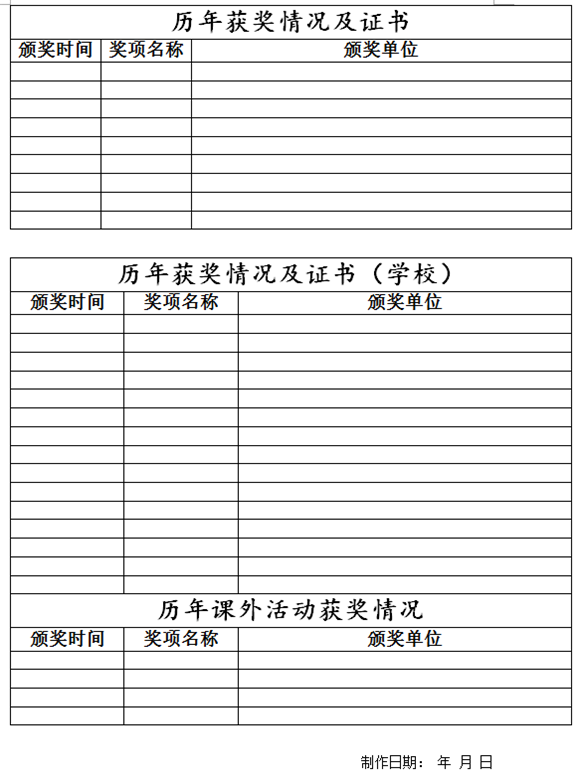 历年获奖情况及证书

| 颁奖时间 | 奖项名称 | 颁奖单位 |
|---|---|---|
| | | |
| | | |
| | | |
| | | |
| | | |
| | | |
| | | |
| | | |
| | | |

历年获奖情况及证书（学校）

| 颁奖时间 | 奖项名称 | 颁奖单位 |
|---|---|---|
| | | |
| | | |
| | | |
| | | |
| | | |
| | | |
| | | |
| | | |
| | | |
| | | |
| | | |
| | | |
| | | |
| | | |
| | | |

历年课外活动获奖情况

| 颁奖时间 | 奖项名称 | 颁奖单位 |
|---|---|---|
| | | |
| | | |
| | | |
| | | |

制作日期： 年 月 日